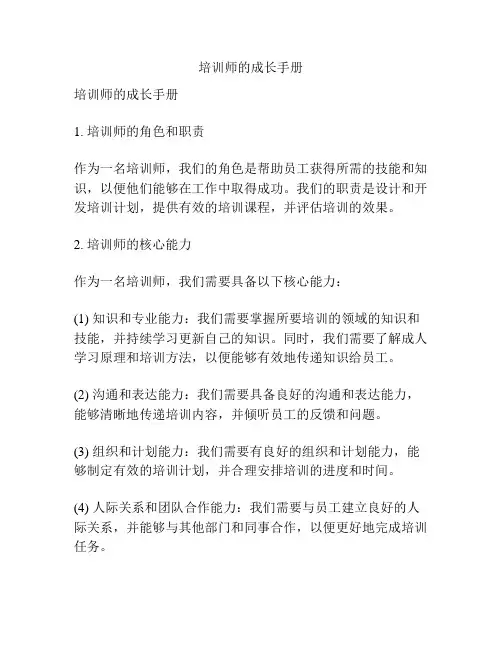 培训师的成长手册

培训师的成长手册

1. 培训师的角色和职责

作为一名培训师，我们的角色是帮助员工获得所需的技能和知识，以便他们能够在工作中取得成功。我们的职责是设计和开发培训计划，提供有效的培训课程，并评估培训的效果。

2. 培训师的核心能力

作为一名培训师，我们需要具备以下核心能力：

(1) 知识和专业能力：我们需要掌握所要培训的领域的知识和技能，并持续学习更新自己的知识。同时，我们需要了解成人学习原理和培训方法，以便能够有效地传递知识给员工。

(2) 沟通和表达能力：我们需要具备良好的沟通和表达能力，能够清晰地传递培训内容，并倾听员工的反馈和问题。

(3) 组织和计划能力：我们需要有良好的组织和计划能力，能够制定有效的培训计划，并合理安排培训的进度和时间。

(4) 人际关系和团队合作能力：我们需要与员工建立良好的人际关系，并能够与其他部门和同事合作，以便更好地完成培训任务。